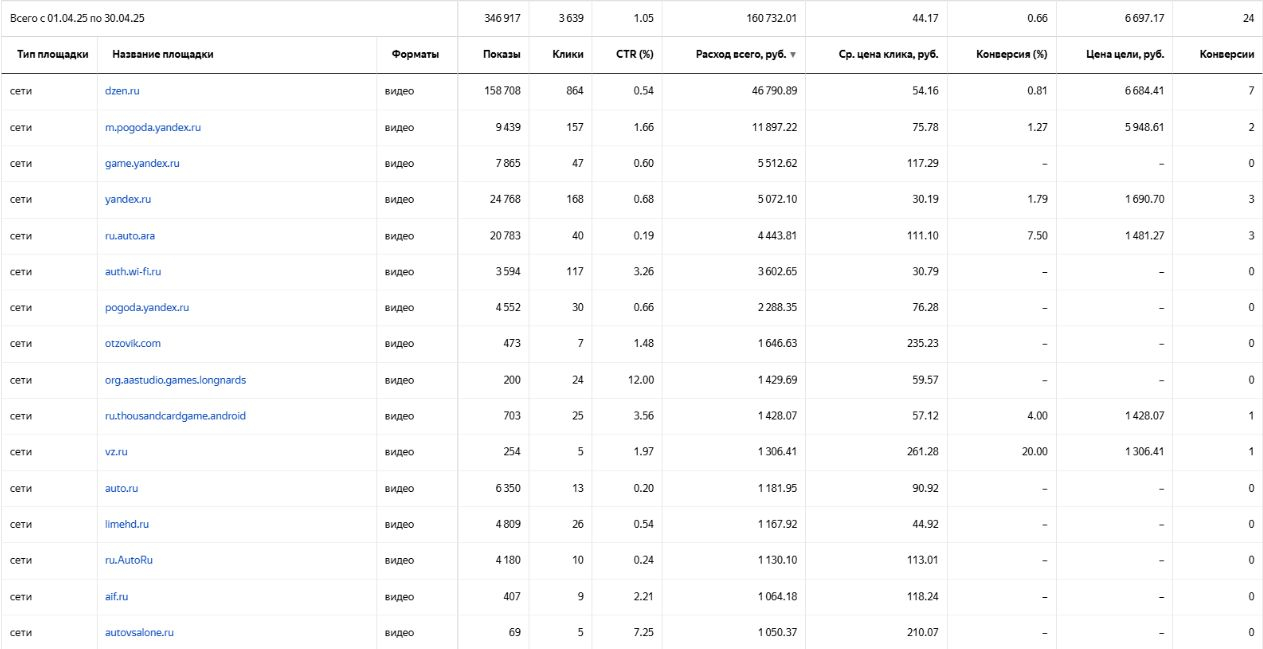 | Всего с 01.04.25 по 30.04.25 | | | 346 917 | 3 639 | 1.05 | 160 732.01 | 44.17 | 0.66 | 6 697.17 | 24 |
|---|---|---|---|---|---|---|---|---|---|---|
| Тип площадки | Название площадки | Форматы | Показы | Клики | CTR (%) | Расход всего, руб. ▼ | Ср. цена клика, руб. | Конверсия (%) | Цена цели, руб. | Конверсии |
| сети | dzen.ru | видео | 158 708 | 864 | 0.54 | 46 790.89 | 54.16 | 0.81 | 6 684.41 | 7 |
| сети | m.pogoda.yandex.ru | видео | 9 439 | 157 | 1.66 | 11 897.22 | 75.78 | 1.27 | 5 948.61 | 2 |
| сети | game.yandex.ru | видео | 7 865 | 47 | 0.60 | 5 512.62 | 117.29 | – | – | 0 |
| сети | yandex.ru | видео | 24 768 | 168 | 0.68 | 5 072.10 | 30.19 | 1.79 | 1 690.70 | 3 |
| сети | ru.auto.ara | видео | 20 783 | 40 | 0.19 | 4 443.81 | 111.10 | 7.50 | 1 481.27 | 3 |
| сети | auth.wi-fi.ru | видео | 3 594 | 117 | 3.26 | 3 602.65 | 30.79 | – | – | 0 |
| сети | pogoda.yandex.ru | видео | 4 552 | 30 | 0.66 | 2 288.35 | 76.28 | – | – | 0 |
| сети | otzovik.com | видео | 473 | 7 | 1.48 | 1 646.63 | 235.23 | – | – | 0 |
| сети | org.aastudio.games.longnards | видео | 200 | 24 | 12.00 | 1 429.69 | 59.57 | – | – | 0 |
| сети | ru.thousandcardgame.android | видео | 703 | 25 | 3.56 | 1 428.07 | 57.12 | 4.00 | 1 428.07 | 1 |
| сети | vz.ru | видео | 254 | 5 | 1.97 | 1 306.41 | 261.28 | 20.00 | 1 306.41 | 1 |
| сети | auto.ru | видео | 6 350 | 13 | 0.20 | 1 181.95 | 90.92 | – | – | 0 |
| сети | limehd.ru | видео | 4 809 | 26 | 0.54 | 1 167.92 | 44.92 | – | – | 0 |
| сети | ru.AutoRu | видео | 4 180 | 10 | 0.24 | 1 130.10 | 113.01 | – | – | 0 |
| сети | aif.ru | видео | 407 | 9 | 2.21 | 1 064.18 | 118.24 | – | – | 0 |
| сети | autovsalone.ru | видео | 69 | 5 | 7.25 | 1 050.37 | 210.07 | – | – | 0 |